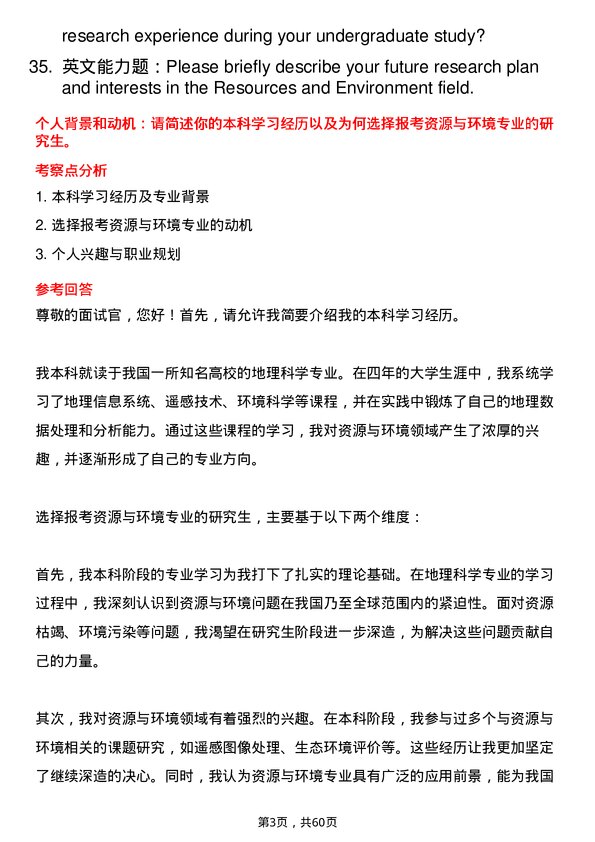 research experience during your undergraduate study?

35. 英文能力题：Please briefly describe your future research plan and interests in the Resources and Environment field.

个人背景和动机：请简述你的本科学习经历以及为何选择报考资源与环境专业的研究生。

考察点分析

1. 本科学习经历及专业背景

2. 选择报考资源与环境专业的动机

3. 个人兴趣与职业规划

参考回答

尊敬的面试官，您好！首先，请允许我简要介绍我的本科学习经历。

我本科就读于我国一所知名高校的地理科学专业。在四年的大学生涯中，我系统学习了地理信息系统、遥感技术、环境科学等课程，并在实践中锻炼了自己的地理数据处理和分析能力。通过这些课程的学习，我对资源与环境领域产生了浓厚的兴趣，并逐渐形成了自己的专业方向。

选择报考资源与环境专业的研究生，主要基于以下两个维度：

首先，我本科阶段的专业学习为我打下了扎实的理论基础。在地理科学专业的学习过程中，我深刻认识到资源与环境问题在我国乃至全球范围内的紧迫性。面对资源枯竭、环境污染等问题，我渴望在研究生阶段进一步深造，为解决这些问题贡献自己的力量。

其次，我对资源与环境领域有着强烈的兴趣。在本科阶段，我参与过多个与资源与环境相关的课题研究，如遥感图像处理、生态环境评价等。这些经历让我更加坚定了继续深造的决心。同时，我认为资源与环境专业具有广泛的应用前景，能为我国

第3页，共60页